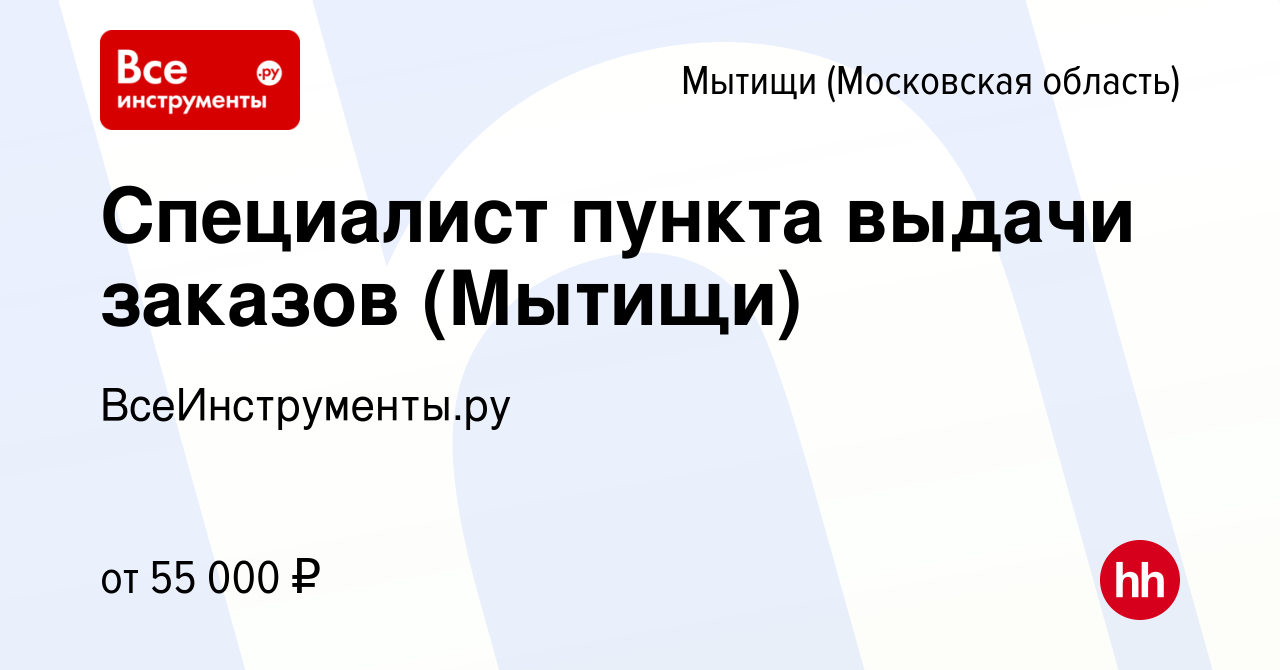 Все инструменты .ру

Мытищи (Московская область)

Специалист пункта выдачи заказов (Мытищи)

ВсеИнструменты.ру

от 55 000 ₽

hh